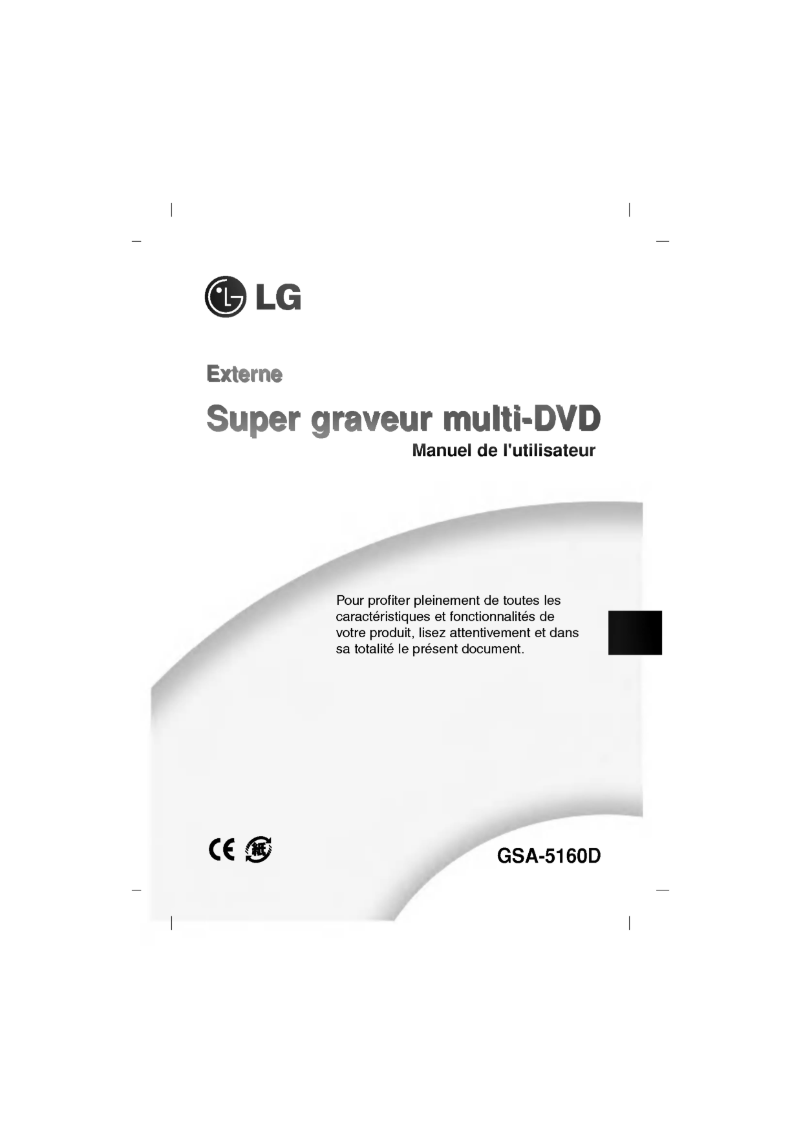 LG

Externe

Super graveur multi-DVD

Manuel de l'utilisateur

Pour profiter pleinement de toutes les caractéristiques et fonctionnalités de votre produit, lisez attentivement et dans sa totalité le présent document.

CE 紙

GSA-5160D